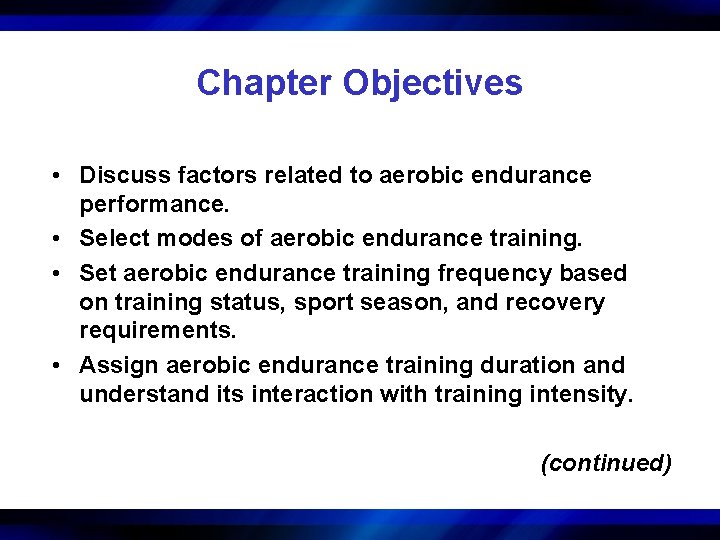 Chapter Objectives

• Discuss factors related to aerobic endurance performance.
• Select modes of aerobic endurance training.
• Set aerobic endurance training frequency based on training status, sport season, and recovery requirements.
• Assign aerobic endurance training duration and understand its interaction with training intensity.

(continued)